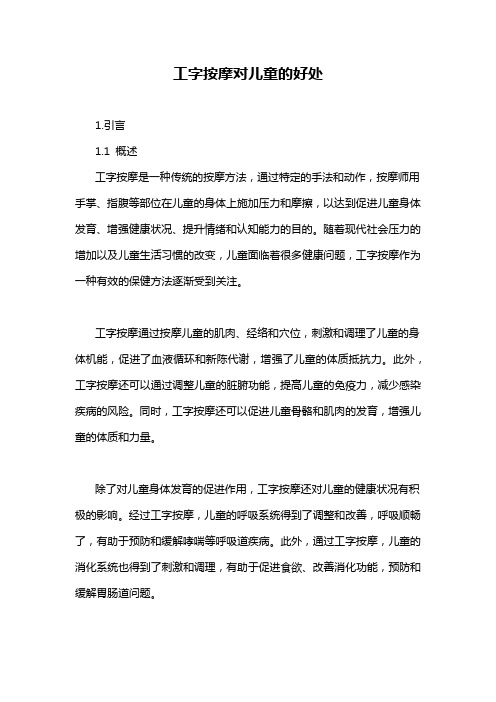 工字按摩对儿童的好处

1.引言

1.1 概述

工字按摩是一种传统的按摩方法，通过特定的手法和动作，按摩师用手掌、指腹等部位在儿童的身体上施加压力和摩擦，以达到促进儿童身体发育、增强健康状况、提升情绪和认知能力的目的。随着现代社会压力的增加以及儿童生活习惯的改变，儿童面临着很多健康问题，工字按摩作为一种有效的保健方法逐渐受到关注。

工字按摩通过按摩儿童的肌肉、经络和穴位，刺激和调理了儿童的身体机能，促进了血液循环和新陈代谢，增强了儿童的体质抵抗力。此外，工字按摩还可以通过调整儿童的脏腑功能，提高儿童的免疫力，减少感染疾病的风险。同时，工字按摩还可以促进儿童骨骼和肌肉的发育，增强儿童的体质和力量。

除了对儿童身体发育的促进作用，工字按摩还对儿童的健康状况有积极的影响。经过工字按摩，儿童的呼吸系统得到了调整和改善，呼吸顺畅了，有助于预防和缓解哮喘等呼吸道疾病。此外，通过工字按摩，儿童的消化系统也得到了刺激和调理，有助于促进食欲、改善消化功能，预防和缓解胃肠道问题。